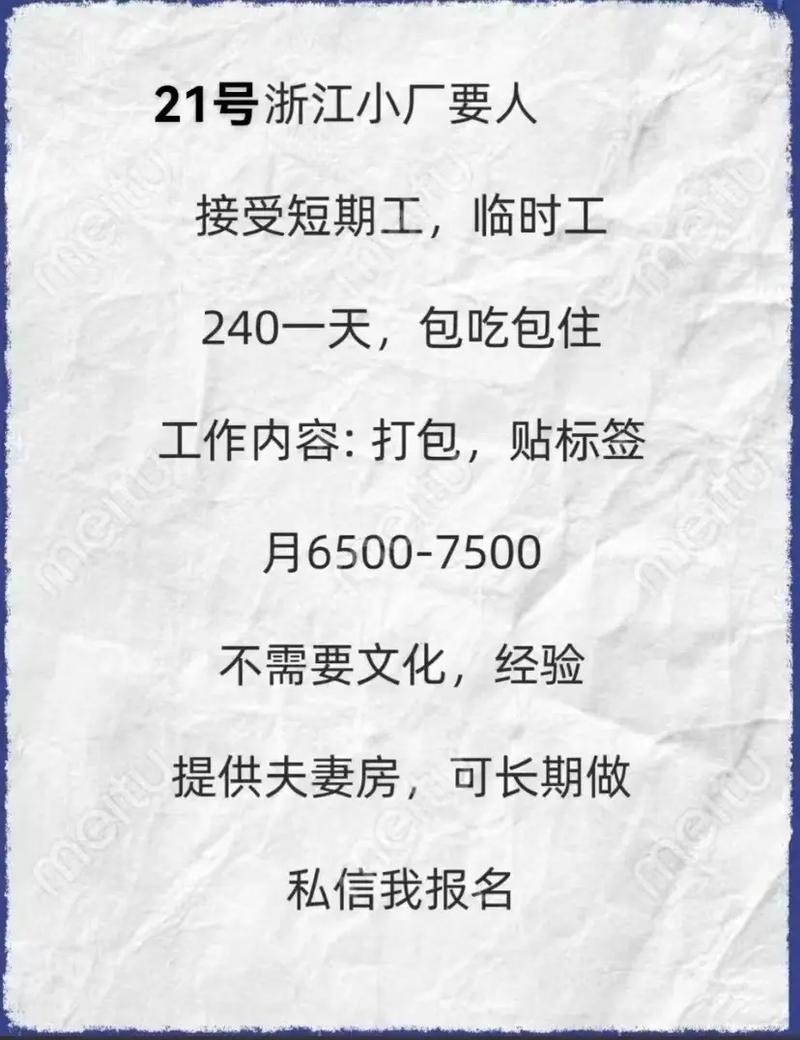 21号浙江小厂要人

接受短期工，临时工

240一天，包吃包住

工作内容: 打包，贴标签

月6500-7500

不需要文化，经验

提供夫妻房，可长期做

私信我报名

meitu